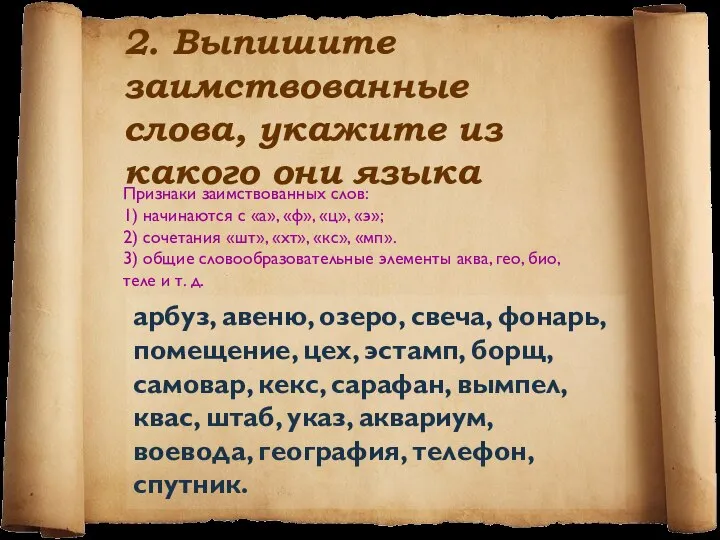 2. Выпишите заимствованные слова, укажите из какого они языка

Признаки заимствованных слов:
1) начинаются с «а», «ф», «ц», «э»;
2) сочетания «шт», «хт», «кс», «мп».
3) общие словообразовательные элементы аква, гео, био, теле и т. д.

арбуз, авеню, озеро, свеча, фонарь, помещение, цех, эстамп, борщ, самовар, кекс, сарафан, вымпел, квас, штаб, указ, аквариум, воевода, география, телефон, спутник.